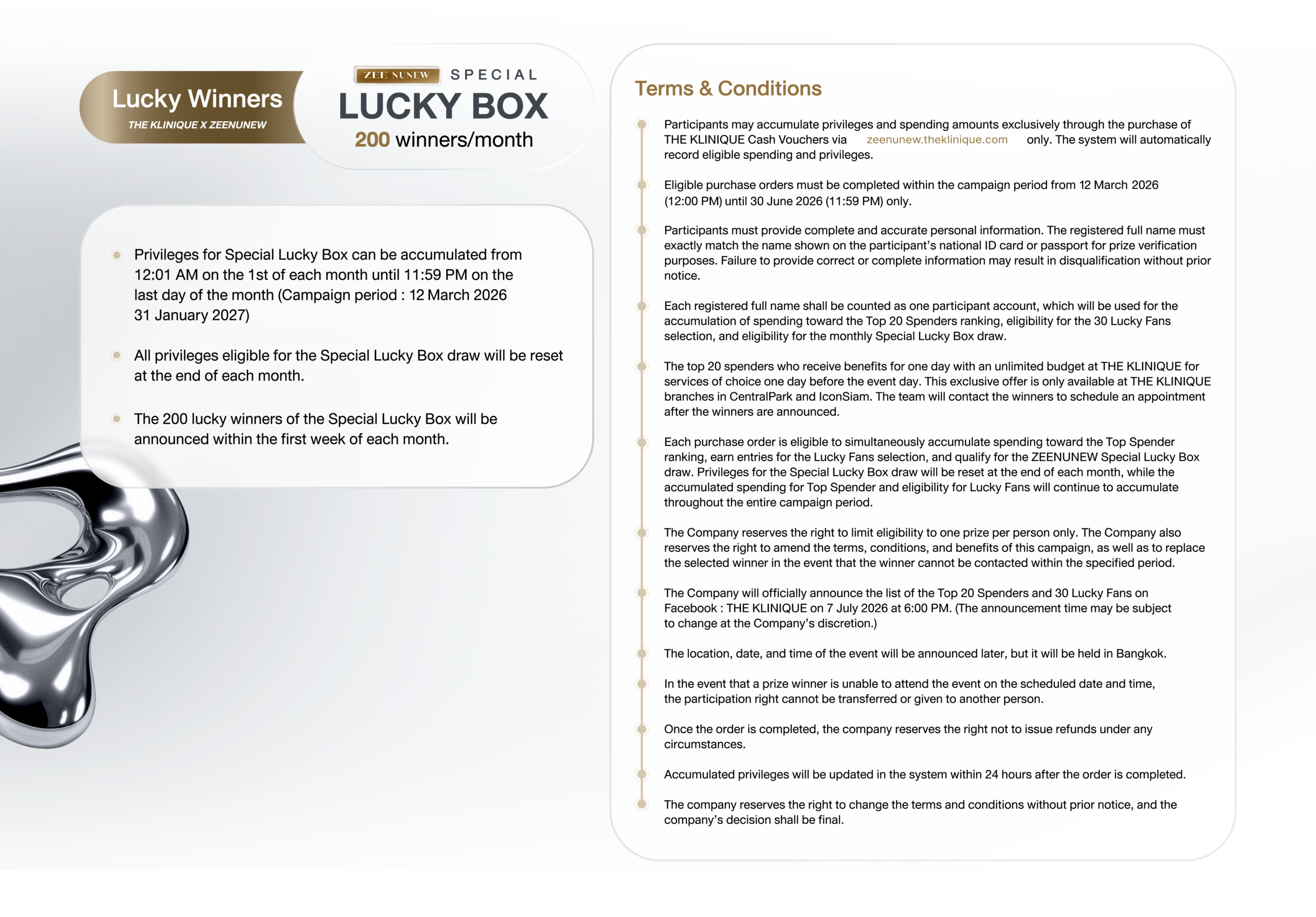 Lucky Winners
THE KLINIQUE X ZEENUNEW

ZEE NUNEW SPECIAL
LUCKY BOX
200 winners/month

Privileges for Special Lucky Box can be accumulated from 12:01 AM on the 1st of each month until 11:59 PM on the last day of the month (Campaign period : 12 March 2026 31 January 2027)

All privileges eligible for the Special Lucky Box draw will be reset at the end of each month.

The 200 lucky winners of the Special Lucky Box will be announced within the first week of each month.

Terms & Conditions

Participants may accumulate privileges and spending amounts exclusively through the purchase of THE KLINIQUE Cash Vouchers via zeenunew.theklinique.com only. The system will automatically record eligible spending and privileges.

Eligible purchase orders must be completed within the campaign period from 12 March 2026 (12:00 PM) until 30 June 2026 (11:59 PM) only.

Participants must provide complete and accurate personal information. The registered full name must exactly match the name shown on the participant's national ID card or passport for prize verification purposes. Failure to provide correct or complete information may result in disqualification without prior notice.

Each registered full name shall be counted as one participant account, which will be used for the accumulation of spending toward the Top 20 Spenders ranking, eligibility for the 30 Lucky Fans selection, and eligibility for the monthly Special Lucky Box draw.

The top 20 spenders who receive benefits for one day with an unlimited budget at THE KLINIQUE for services of choice one day before the event day. This exclusive offer is only available at THE KLINIQUE branches in CentralPark and IconSiam. The team will contact the winners to schedule an appointment after the winners are announced.

Each purchase order is eligible to simultaneously accumulate spending toward the Top Spender ranking, earn entries for the Lucky Fans selection, and qualify for the ZEENUNEW Special Lucky Box draw. Privileges for the Special Lucky Box draw will be reset at the end of each month, while the accumulated spending for Top Spender and eligibility for Lucky Fans will continue to accumulate throughout the entire campaign period.

The Company reserves the right to limit eligibility to one prize per person only. The Company also reserves the right to amend the terms, conditions, and benefits of this campaign, as well as to replace the selected winner in the event that the winner cannot be contacted within the specified period.

The Company will officially announce the list of the Top 20 Spenders and 30 Lucky Fans on Facebook : THE KLINIQUE on 7 July 2026 at 6:00 PM. (The announcement time may be subject to change at the Company's discretion.)

The location, date, and time of the event will be announced later, but it will be held in Bangkok.

In the event that a prize winner is unable to attend the event on the scheduled date and time, the participation right cannot be transferred or given to another person.

Once the order is completed, the company reserves the right not to issue refunds under any circumstances.

Accumulated privileges will be updated in the system within 24 hours after the order is completed.

The company reserves the right to change the terms and conditions without prior notice, and the company's decision shall be final.